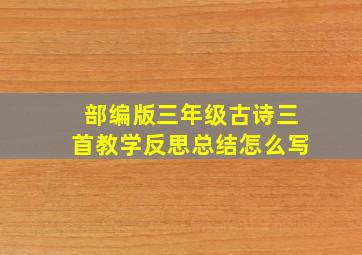 部编版三年级古诗三首教学反思总结怎么写